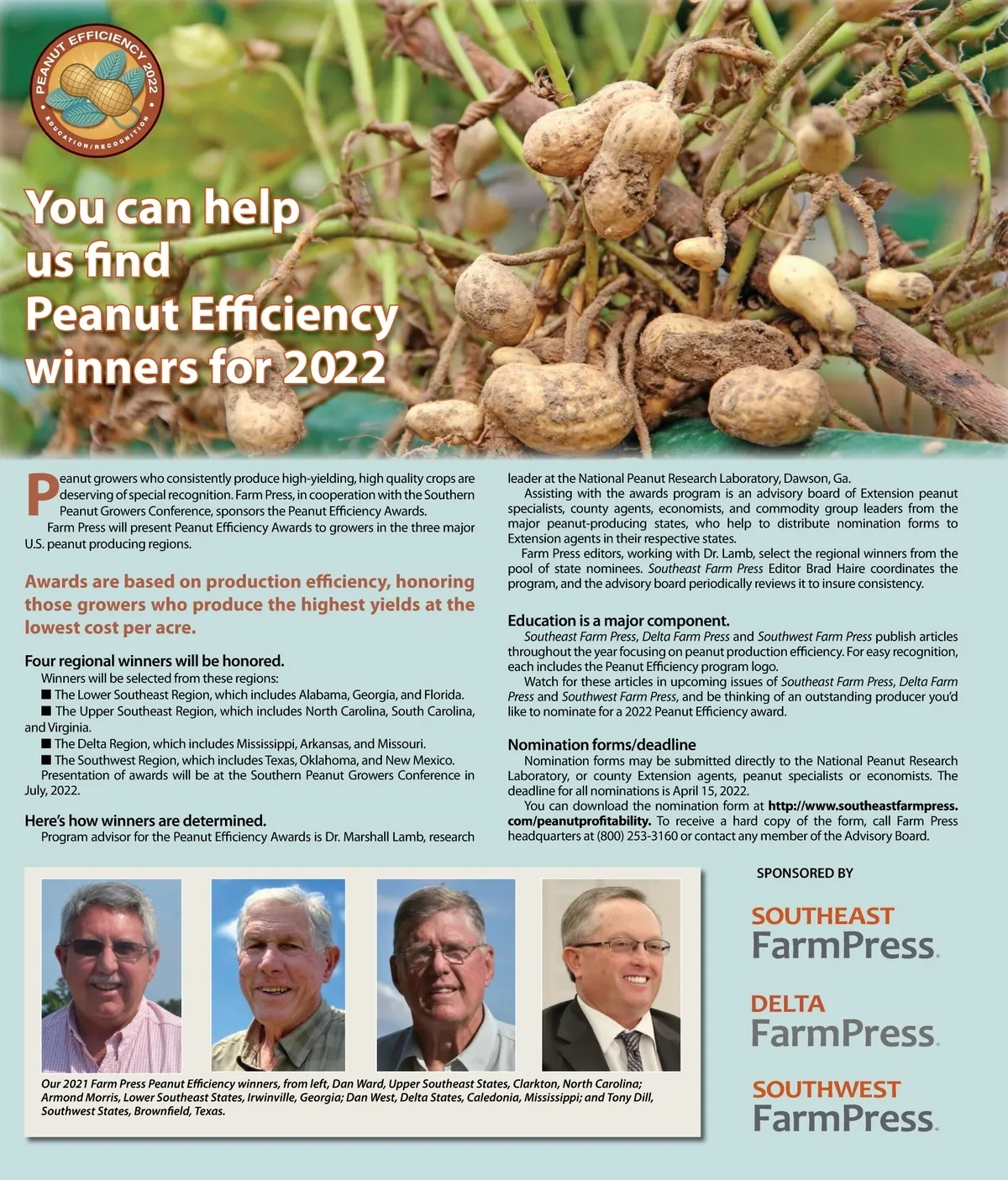 PEANUT EFFICIENCY 2022
EDUCATION/RECOGNITION

You can help us find Peanut Efficiency winners for 2022

Peanut growers who consistently produce high-yielding, high quality crops are deserving of special recognition. Farm Press, in cooperation with the Southern Peanut Growers Conference, sponsors the Peanut Efficiency Awards.

Farm Press will present Peanut Efficiency Awards to growers in the three major U.S. peanut producing regions.

Awards are based on production efficiency, honoring those growers who produce the highest yields at the lowest cost per acre.

Four regional winners will be honored.

Winners will be selected from these regions:

■ The Lower Southeast Region, which includes Alabama, Georgia, and Florida.

■ The Upper Southeast Region, which includes North Carolina, South Carolina, and Virginia.

■ The Delta Region, which includes Mississippi, Arkansas, and Missouri.

■ The Southwest Region, which includes Texas, Oklahoma, and New Mexico.

Presentation of awards will be at the Southern Peanut Growers Conference in July, 2022.

Here's how winners are determined.

Program advisor for the Peanut Efficiency Awards is Dr. Marshall Lamb, research leader at the National Peanut Research Laboratory, Dawson, Ga.

Assisting with the awards program is an advisory board of Extension peanut specialists, county agents, economists, and commodity group leaders from the major peanut-producing states, who help to distribute nomination forms to Extension agents in their respective states.

Farm Press editors, working with Dr. Lamb, select the regional winners from the pool of state nominees. Southeast Farm Press Editor Brad Haire coordinates the program, and the advisory board periodically reviews it to insure consistency.

Education is a major component.

Southeast Farm Press, Delta Farm Press and Southwest Farm Press publish articles throughout the year focusing on peanut production efficiency. For easy recognition, each includes the Peanut Efficiency program logo.

Watch for these articles in upcoming issues of Southeast Farm Press, Delta Farm Press and Southwest Farm Press, and be thinking of an outstanding producer you'd like to nominate for a 2022 Peanut Efficiency award.

Nomination forms/deadline

Nomination forms may be submitted directly to the National Peanut Research Laboratory, or county Extension agents, peanut specialists or economists. The deadline for all nominations is April 15, 2022.

You can download the nomination form at http://www.southeastfarmpress.com/peanutprofitability. To receive a hard copy of the form, call Farm Press headquarters at (800) 253-3160 or contact any member of the Advisory Board.

Our 2021 Farm Press Peanut Efficiency winners, from left, Dan Ward, Upper Southeast States, Clarkton, North Carolina; Armond Morris, Lower Southeast States, Irwinville, Georgia; Dan West, Delta States, Caledonia, Mississippi; and Tony Dill, Southwest States, Brownfield, Texas.

SPONSORED BY

SOUTHEAST FarmPress.

DELTA FarmPress.

SOUTHWEST FarmPress.